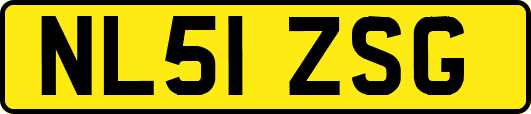 NL51 ZSG